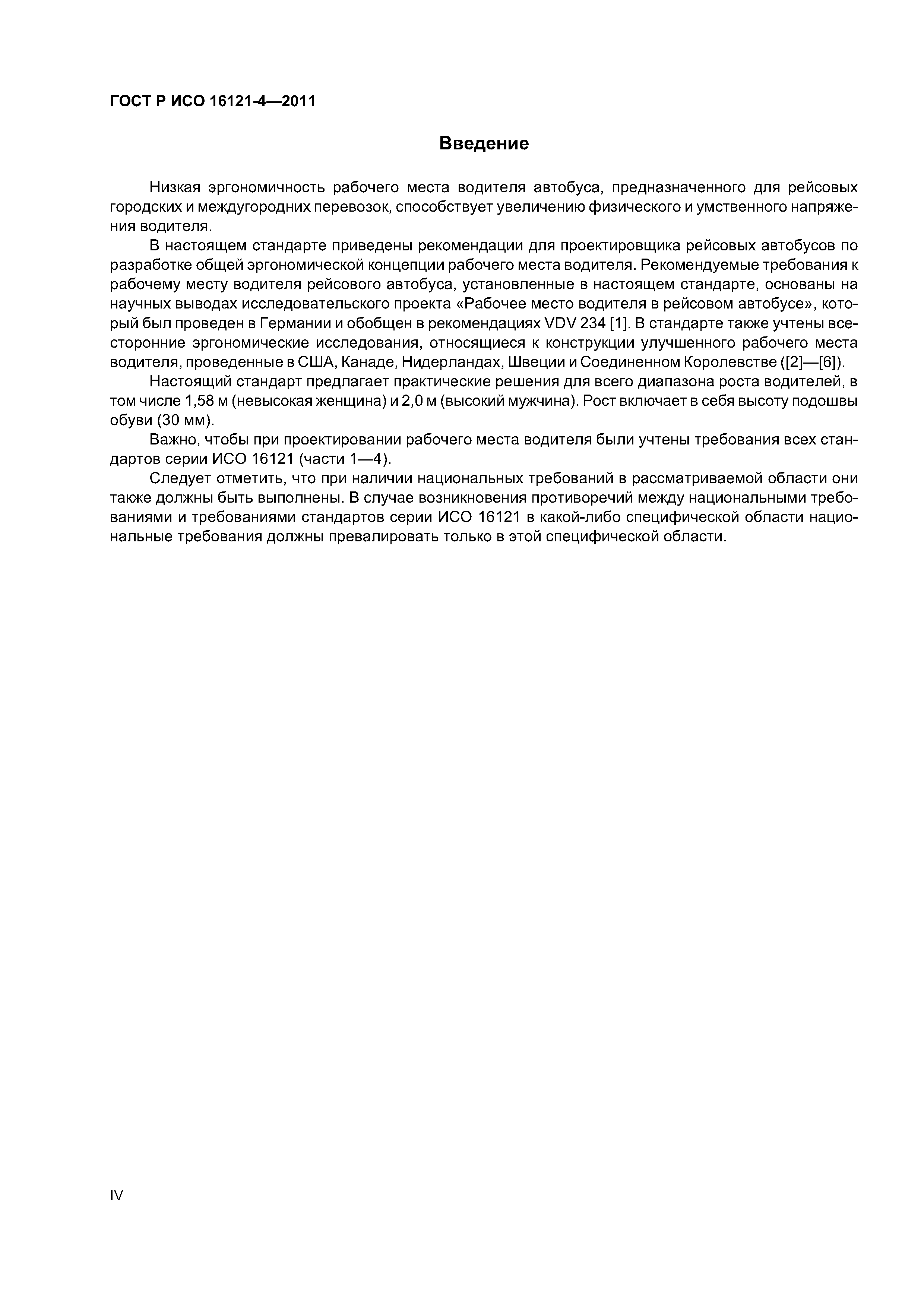 ГОСТ Р ИСО 16121-4—2011

Введение

Низкая эргономичность рабочего места водителя автобуса, предназначенного для рейсовых городских и междугородних перевозок, способствует увеличению физического и умственного напряжения водителя.

В настоящем стандарте приведены рекомендации для проектировщика рейсовых автобусов по разработке общей эргономической концепции рабочего места водителя. Рекомендуемые требования к рабочему месту водителя рейсового автобуса, установленные в настоящем стандарте, основаны на научных выводах исследовательского проекта «Рабочее место водителя в рейсовом автобусе», который был проведен в Германии и обобщен в рекомендациях VDV 234 [1]. В стандарте также учтены всесторонние эргономические исследования, относящиеся к конструкции улучшенного рабочего места водителя, проведенные в США, Канаде, Нидерландах, Швеции и Соединенном Королевстве ([2]—[6]).

Настоящий стандарт предлагает практические решения для всего диапазона роста водителей, в том числе 1,58 м (невысокая женщина) и 2,0 м (высокий мужчина). Рост включает в себя высоту подошвы обуви (30 мм).

Важно, чтобы при проектировании рабочего места водителя были учтены требования всех стандартов серии ИСО 16121 (части 1—4).

Следует отметить, что при наличии национальных требований в рассматриваемой области они также должны быть выполнены. В случае возникновения противоречий между национальными требованиями и требованиями стандартов серии ИСО 16121 в какой-либо специфической области национальные требования должны превалировать только в этой специфической области.

IV